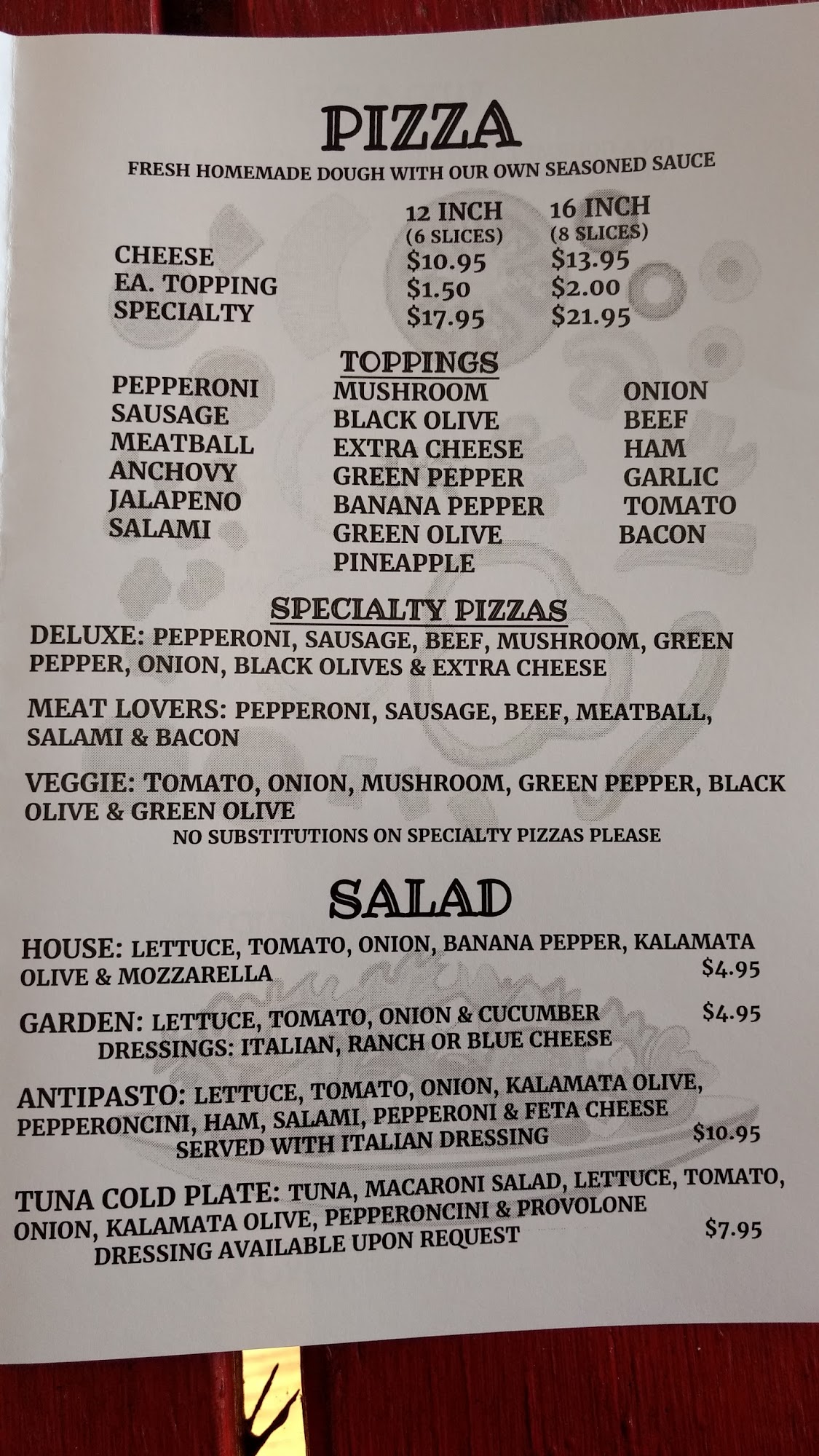 PIZZA
FRESH HOMEMADE DOUGH WITH OUR OWN SEASONED SAUCE

| | 12 INCH (6 SLICES) | 16 INCH (8 SLICES) |
|---|---|---|
| CHEESE | $10.95 | $13.95 |
| EA. TOPPING | $1.50 | $2.00 |
| SPECIALTY | $17.95 | $21.95 |

TOPPINGS
PEPPERONI
SAUSAGE
MEATBALL
ANCHOVY
JALAPENO
SALAMI

MUSHROOM
BLACK OLIVE
EXTRA CHEESE
GREEN PEPPER
BANANA PEPPER
GREEN OLIVE
PINEAPPLE

ONION
BEEF
HAM
GARLIC
TOMATO
BACON

SPECIALTY PIZZAS
DELUXE: PEPPERONI, SAUSAGE, BEEF, MUSHROOM, GREEN PEPPER, ONION, BLACK OLIVES & EXTRA CHEESE

MEAT LOVERS: PEPPERONI, SAUSAGE, BEEF, MEATBALL, SALAMI & BACON

VEGGIE: TOMATO, ONION, MUSHROOM, GREEN PEPPER, BLACK OLIVE & GREEN OLIVE
NO SUBSTITUTIONS ON SPECIALTY PIZZAS PLEASE

SALAD
HOUSE: LETTUCE, TOMATO, ONION, BANANA PEPPER, KALAMATA OLIVE & MOZZARELLA $4.95

GARDEN: LETTUCE, TOMATO, ONION & CUCUMBER $4.95
DRESSINGS: ITALIAN, RANCH OR BLUE CHEESE

ANTIPASTO: LETTUCE, TOMATO, ONION, KALAMATA OLIVE, PEPPERONCINI, HAM, SALAMI, PEPPERONI & FETA CHEESE
SERVED WITH ITALIAN DRESSING $10.95

TUNA COLD PLATE: TUNA, MACARONI SALAD, LETTUCE, TOMATO, ONION, KALAMATA OLIVE, PEPPERONCINI & PROVOLONE
DRESSING AVAILABLE UPON REQUEST $7.95